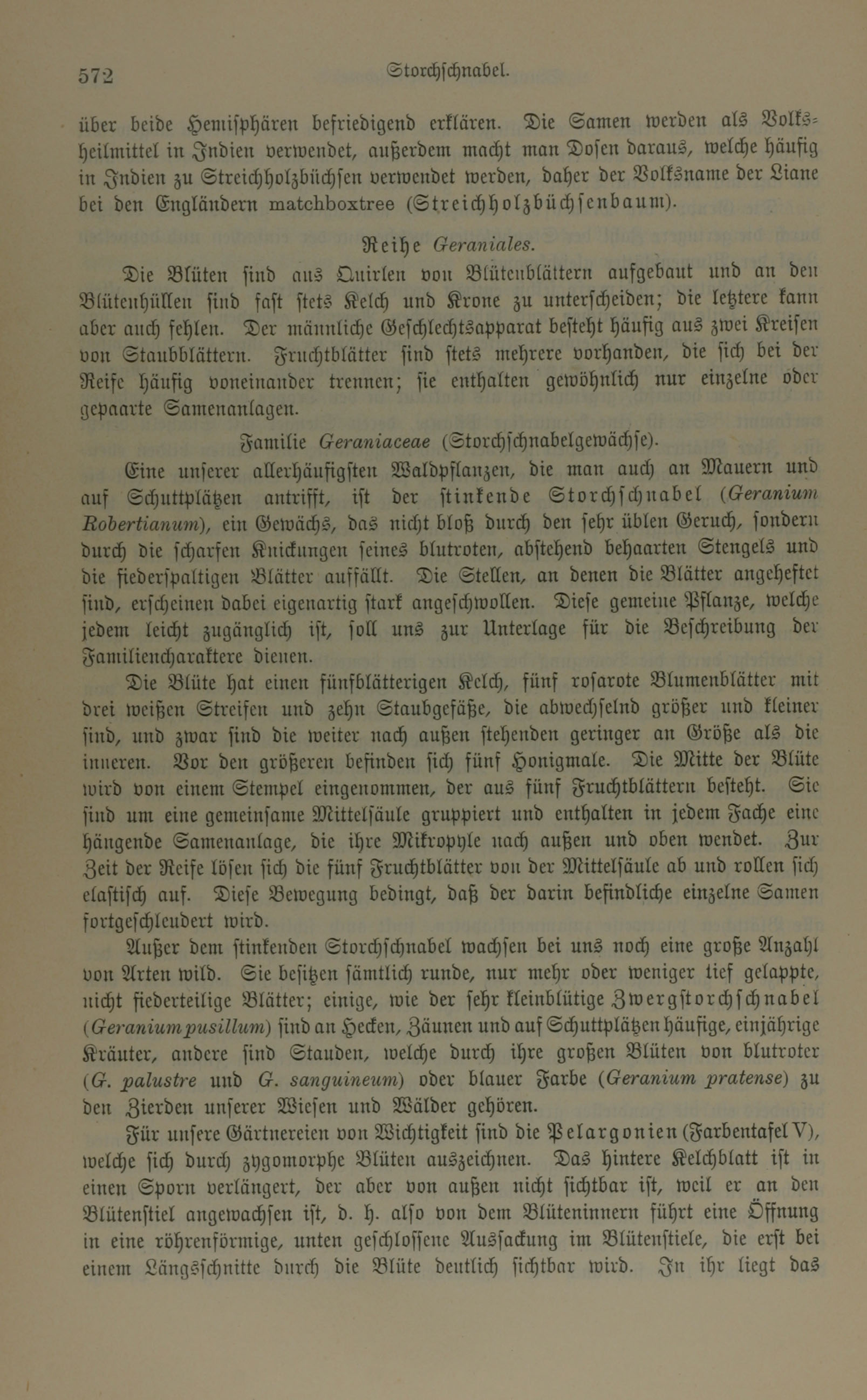 572 Storchschnabel.

über beide Hemisphären befriedigend erklären. Die Samen werden als Volksheilmittel in Indien verwendet, außerdem macht man Dosen daraus, welche häufig in Indien zu Streichholzbüchsen verwendet werden, daher der Volksname der Liane bei den Engländern matchboxtree (Streichholzbüchsenbaum).

Reihe Geraniales.

Die Blüten sind aus Quirlen von Blütenblättern aufgebaut und an den Blütenhüllen sind fast stets Kelch und Krone zu unterscheiden; die letztere kann aber auch fehlen. Der männliche Geschlechtsapparat besteht häufig aus zwei Kreisen von Staubblättern. Fruchtblätter sind stets mehrere vorhanden, die sich bei der Reife häufig voneinander trennen; sie enthalten gewöhnlich nur einzelne oder gepaarte Samenanlagen.

Familie Geraniaceae (Storchschnabelgewächse).

Eine unserer allerhäufigsten Waldpflanzen, die man auch an Mauern und auf Schuttplätzen antrifft, ist der stinkende Storchschnabel (Geranium Robertianum), ein Gewächs, das nicht bloß durch den sehr üblen Geruch, sondern durch die scharfen Knickungen seines blutroten, abstehend behaarten Stengels und die fiederspaltigen Blätter auffällt. Die Stellen, an denen die Blätter angeheftet sind, erscheinen dabei eigenartig stark angeschwollen. Diese gemeine Pflanze, welche jedem leicht zugänglich ist, soll uns zur Unterlage für die Beschreibung der Familiencharaktere dienen.

Die Blüte hat einen fünfblätterigen Kelch, fünf rosarote Blumenblätter mit drei weißen Streifen und zehn Staubgefäße, die abwechselnd größer und kleiner sind, und zwar sind die weiter nach außen stehenden geringer an Größe als die inneren. Vor den größeren befinden sich fünf Honigmale. Die Mitte der Blüte wird von einem Stempel eingenommen, der aus fünf Fruchtblättern besteht. Sie sind um eine gemeinsame Mittelsäule gruppiert und enthalten in jedem Fache eine hängende Samenanlage, die ihre Mikropyle nach außen und oben wendet. Zur Zeit der Reife lösen sich die fünf Fruchtblätter von der Mittelsäule ab und rollen sich elastisch auf. Diese Bewegung bedingt, daß der darin befindliche einzelne Samen fortgeschleudert wird.

Außer dem stinkenden Storchschnabel wachsen bei uns noch eine große Anzahl von Arten wild. Sie besitzen sämtlich runde, nur mehr oder weniger tief gelappte, nicht fiederteilige Blätter; einige, wie der sehr kleinblütige Zwergstorchschnabel (Geranium pusillum) sind an Hecken, Zäunen und auf Schuttplätzen häufige, einjährige Kräuter, andere sind Stauden, welche durch ihre großen Blüten von blutroter (G. palustre und G. sanguineum) oder blauer Farbe (Geranium pratense) zu den Zierden unserer Wiesen und Wälder gehören.

Für unsere Gärtnereien von Wichtigkeit sind die Pelargonien (Farbentafel V), welche sich durch zygomorphe Blüten auszeichnen. Das hintere Kelchblatt ist in einen Sporn verlängert, der aber von außen nicht sichtbar ist, weil er an den Blütenstiel angewachsen ist, d. h. also von dem Blüteninnern führt eine Öffnung in eine röhrenförmige, unten geschlossene Aussackung im Blütenstiele, die erst bei einem Längsschnitte durch die Blüte deutlich sichtbar wird. In ihr liegt das